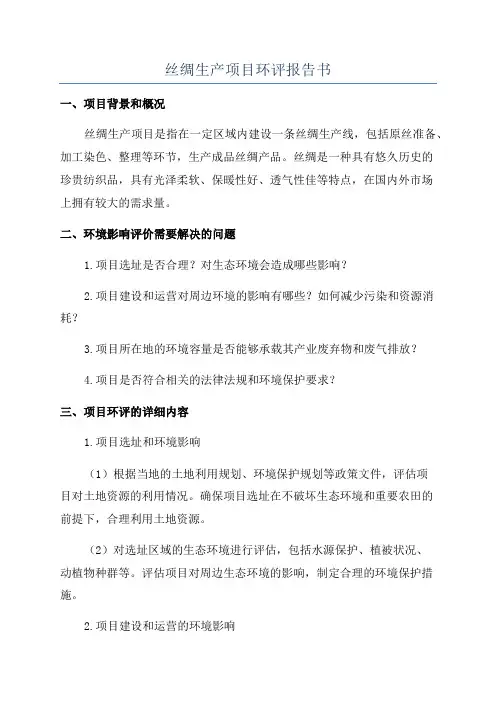 丝绸生产项目环评报告书

一、项目背景和概况

丝绸生产项目是指在一定区域内建设一条丝绸生产线，包括原丝准备、加工染色、整理等环节，生产成品丝绸产品。丝绸是一种具有悠久历史的珍贵纺织品，具有光泽柔软、保暖性好、透气性佳等特点，在国内外市场上拥有较大的需求量。

二、环境影响评价需要解决的问题

1.项目选址是否合理？对生态环境会造成哪些影响？

2.项目建设和运营对周边环境的影响有哪些？如何减少污染和资源消耗？

3.项目所在地的环境容量是否能够承载其产业废弃物和废气排放？

4.项目是否符合相关的法律法规和环境保护要求？

三、项目环评的详细内容

1.项目选址和环境影响

（1）根据当地的土地利用规划、环境保护规划等政策文件，评估项目对土地资源的利用情况。确保项目选址在不破坏生态环境和重要农田的前提下，合理利用土地资源。

（2）对选址区域的生态环境进行评估，包括水源保护、植被状况、动植物种群等。评估项目对周边生态环境的影响，制定合理的环境保护措施。

2.项目建设和运营的环境影响